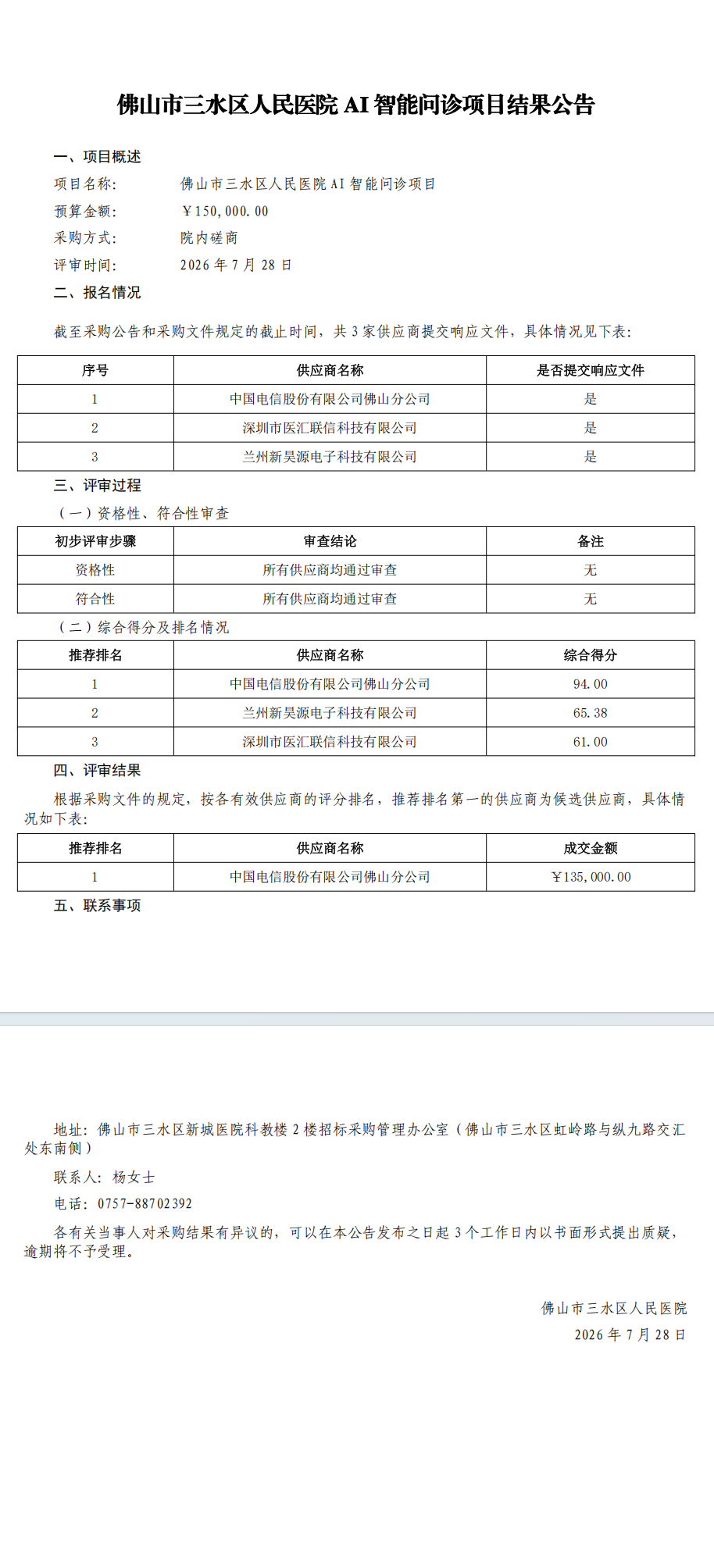 佛山市三水区人民医院AI智能问诊项目结果公告

一、项目概述

项目名称： 佛山市三水区人民医院AI智能问诊项目

预算金额： ￥150,000.00

采购方式： 院内磋商

评审时间： 2026年7月28日

二、报名情况

截至采购公告和采购文件规定的截止时间，共3家供应商提交响应文件，具体情况见下表：

| 序号 | 供应商名称 | 是否提交响应文件 |
|---|---|---|
| 1 | 中国电信股份有限公司佛山分公司 | 是 |
| 2 | 深圳市医汇联信科技有限公司 | 是 |
| 3 | 兰州新昊源电子科技有限公司 | 是 |

三、评审过程

（一）资格性、符合性审查

| 初步评审步骤 | 审查结论 | 备注 |
|---|---|---|
| 资格性 | 所有供应商均通过审查 | 无 |
| 符合性 | 所有供应商均通过审查 | 无 |

（二）综合得分及排名情况

| 推荐排名 | 供应商名称 | 综合得分 |
|---|---|---|
| 1 | 中国电信股份有限公司佛山分公司 | 94.00 |
| 2 | 兰州新昊源电子科技有限公司 | 65.38 |
| 3 | 深圳市医汇联信科技有限公司 | 61.00 |

四、评审结果

根据采购文件的规定，按各有效供应商的评分排名，推荐排名第一的供应商为候选供应商，具体情况如下表：

| 推荐排名 | 供应商名称 | 成交金额 |
|---|---|---|
| 1 | 中国电信股份有限公司佛山分公司 | ￥135,000.00 |

五、联系事项

地址：佛山市三水区新城医院科教楼2楼招标采购管理办公室（佛山市三水区虹岭路与纵九路交汇处东南侧）

联系人：杨女士

电话：0757-88702392

各有关当事人对采购结果有异议的，可以在本公告发布之日起3个工作日内以书面形式提出质疑，逾期将不予受理。

佛山市三水区人民医院
2026年7月28日